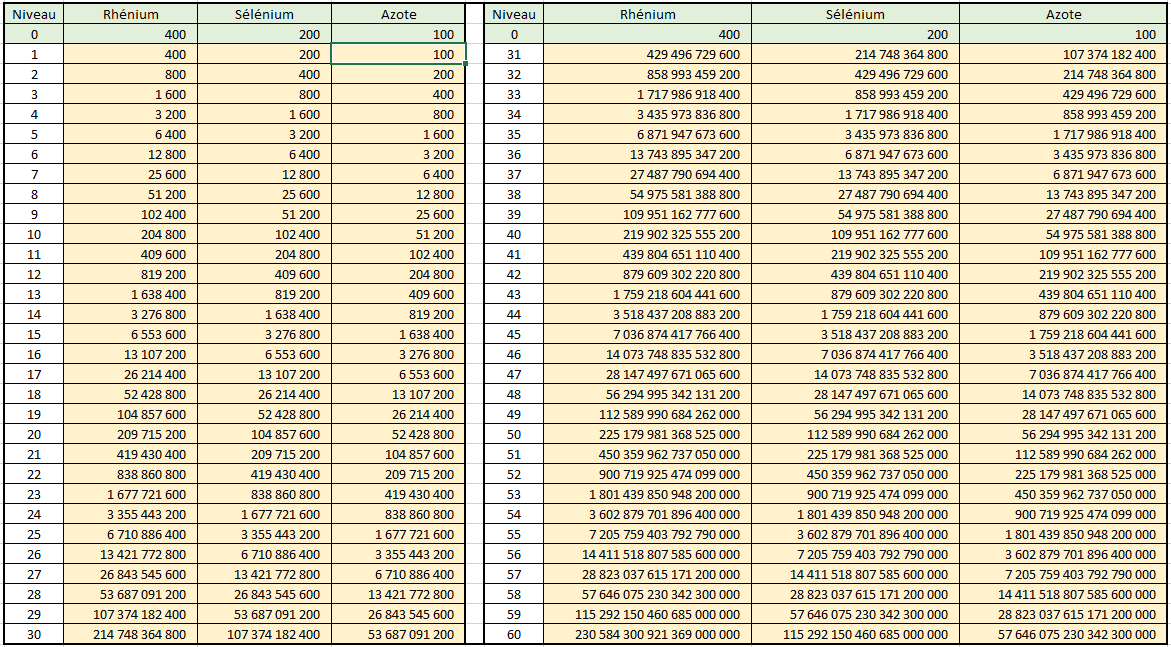 | Niveau | Rhénium | Sélénium | Azote |
|---|---|---|---|
| 0 | 400 | 200 | 100 |
| 1 | 400 | 200 | 100 |
| 2 | 800 | 400 | 200 |
| 3 | 1 600 | 800 | 400 |
| 4 | 3 200 | 1 600 | 800 |
| 5 | 6 400 | 3 200 | 1 600 |
| 6 | 12 800 | 6 400 | 3 200 |
| 7 | 25 600 | 12 800 | 6 400 |
| 8 | 51 200 | 25 600 | 12 800 |
| 9 | 102 400 | 51 200 | 25 600 |
| 10 | 204 800 | 102 400 | 51 200 |
| 11 | 409 600 | 204 800 | 102 400 |
| 12 | 819 200 | 409 600 | 204 800 |
| 13 | 1 638 400 | 819 200 | 409 600 |
| 14 | 3 276 800 | 1 638 400 | 819 200 |
| 15 | 6 553 600 | 3 276 800 | 1 638 400 |
| 16 | 13 107 200 | 6 553 600 | 3 276 800 |
| 17 | 26 214 400 | 13 107 200 | 6 553 600 |
| 18 | 52 428 800 | 26 214 400 | 13 107 200 |
| 19 | 104 857 600 | 52 428 800 | 26 214 400 |
| 20 | 209 715 200 | 104 857 600 | 52 428 800 |
| 21 | 419 430 400 | 209 715 200 | 104 857 600 |
| 22 | 838 860 800 | 419 430 400 | 209 715 200 |
| 23 | 1 677 721 600 | 838 860 800 | 419 430 400 |
| 24 | 3 355 443 200 | 1 677 721 600 | 838 860 800 |
| 25 | 6 710 886 400 | 3 355 443 200 | 1 677 721 600 |
| 26 | 13 421 772 800 | 6 710 886 400 | 3 355 443 200 |
| 27 | 26 843 545 600 | 13 421 772 800 | 6 710 886 400 |
| 28 | 53 687 091 200 | 26 843 545 600 | 13 421 772 800 |
| 29 | 107 374 182 400 | 53 687 091 200 | 26 843 545 600 |
| 30 | 214 748 364 800 | 107 374 182 400 | 53 687 091 200 |

| Niveau | Rhénium | Sélénium | Azote |
|---|---|---|---|
| 0 | 400 | 200 | 100 |
| 31 | 429 496 729 600 | 214 748 364 800 | 107 374 182 400 |
| 32 | 858 993 459 200 | 429 496 729 600 | 214 748 364 800 |
| 33 | 1 717 986 918 400 | 858 993 459 200 | 429 496 729 600 |
| 34 | 3 435 973 836 800 | 1 717 986 918 400 | 858 993 459 200 |
| 35 | 6 871 947 673 600 | 3 435 973 836 800 | 1 717 986 918 400 |
| 36 | 13 743 895 347 200 | 6 871 947 673 600 | 3 435 973 836 800 |
| 37 | 27 487 790 694 400 | 13 743 895 347 200 | 6 871 947 673 600 |
| 38 | 54 975 581 388 800 | 27 487 790 694 400 | 13 743 895 347 200 |
| 39 | 109 951 162 777 600 | 54 975 581 388 800 | 27 487 790 694 400 |
| 40 | 219 902 325 555 200 | 109 951 162 777 600 | 54 975 581 388 800 |
| 41 | 439 804 651 110 400 | 219 902 325 555 200 | 109 951 162 777 600 |
| 42 | 879 609 302 220 800 | 439 804 651 110 400 | 219 902 325 555 200 |
| 43 | 1 759 218 604 441 600 | 879 609 302 220 800 | 439 804 651 110 400 |
| 44 | 3 518 437 208 883 200 | 1 759 218 604 441 600 | 879 609 302 220 800 |
| 45 | 7 036 874 417 766 400 | 3 518 437 208 883 200 | 1 759 218 604 441 600 |
| 46 | 14 073 748 835 532 800 | 7 036 874 417 766 400 | 3 518 437 208 883 200 |
| 47 | 28 147 497 671 065 600 | 14 073 748 835 532 800 | 7 036 874 417 766 400 |
| 48 | 56 294 995 342 131 200 | 28 147 497 671 065 600 | 14 073 748 835 532 800 |
| 49 | 112 589 990 684 262 000 | 56 294 995 342 131 200 | 28 147 497 671 065 600 |
| 50 | 225 179 981 368 525 000 | 112 589 990 684 262 000 | 56 294 995 342 131 200 |
| 51 | 450 359 962 737 050 000 | 225 179 981 368 525 000 | 112 589 990 684 262 000 |
| 52 | 900 719 925 474 099 000 | 450 359 962 737 050 000 | 225 179 981 368 525 000 |
| 53 | 1 801 439 850 948 200 000 | 900 719 925 474 099 000 | 450 359 962 737 050 000 |
| 54 | 3 602 879 701 896 400 000 | 1 801 439 850 948 200 000 | 900 719 925 474 099 000 |
| 55 | 7 205 759 403 792 790 000 | 3 602 879 701 896 400 000 | 1 801 439 850 948 200 000 |
| 56 | 14 411 518 807 585 600 000 | 7 205 759 403 792 790 000 | 3 602 879 701 896 400 000 |
| 57 | 28 823 037 615 171 200 000 | 14 411 518 807 585 600 000 | 7 205 759 403 792 790 000 |
| 58 | 57 646 075 230 342 300 000 | 28 823 037 615 171 200 000 | 14 411 518 807 585 600 000 |
| 59 | 115 292 150 460 685 000 000 | 57 646 075 230 342 300 000 | 28 823 037 615 171 200 000 |
| 60 | 230 584 300 921 369 000 000 | 115 292 150 460 685 000 000 | 57 646 075 230 342 300 000 |